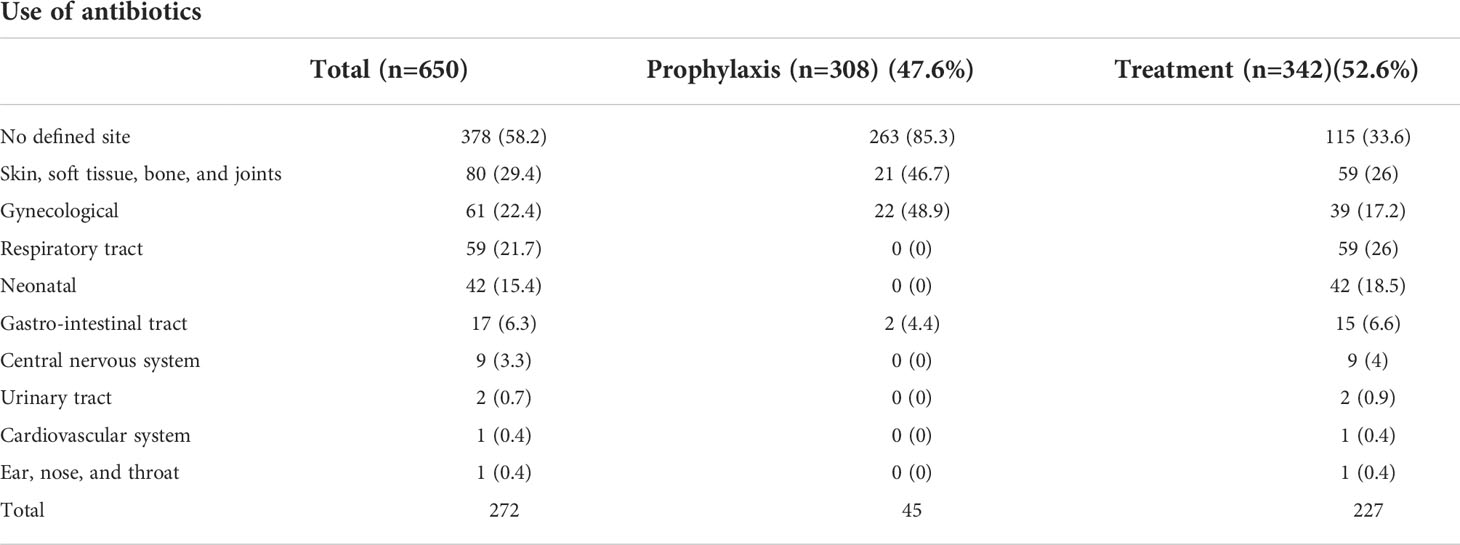 Use of antibiotics

| | Total (n=650) | Prophylaxis (n=308) (47.6%) | Treatment (n=342)(52.6%) |
|---|---|---|---|
| No defined site | 378 (58.2) | 263 (85.3) | 115 (33.6) |
| Skin, soft tissue, bone, and joints | 80 (29.4) | 21 (46.7) | 59 (26) |
| Gynecological | 61 (22.4) | 22 (48.9) | 39 (17.2) |
| Respiratory tract | 59 (21.7) | 0 (0) | 59 (26) |
| Neonatal | 42 (15.4) | 0 (0) | 42 (18.5) |
| Gastro-intestinal tract | 17 (6.3) | 2 (4.4) | 15 (6.6) |
| Central nervous system | 9 (3.3) | 0 (0) | 9 (4) |
| Urinary tract | 2 (0.7) | 0 (0) | 2 (0.9) |
| Cardiovascular system | 1 (0.4) | 0 (0) | 1 (0.4) |
| Ear, nose, and throat | 1 (0.4) | 0 (0) | 1 (0.4) |
| Total | 272 | 45 | 227 |